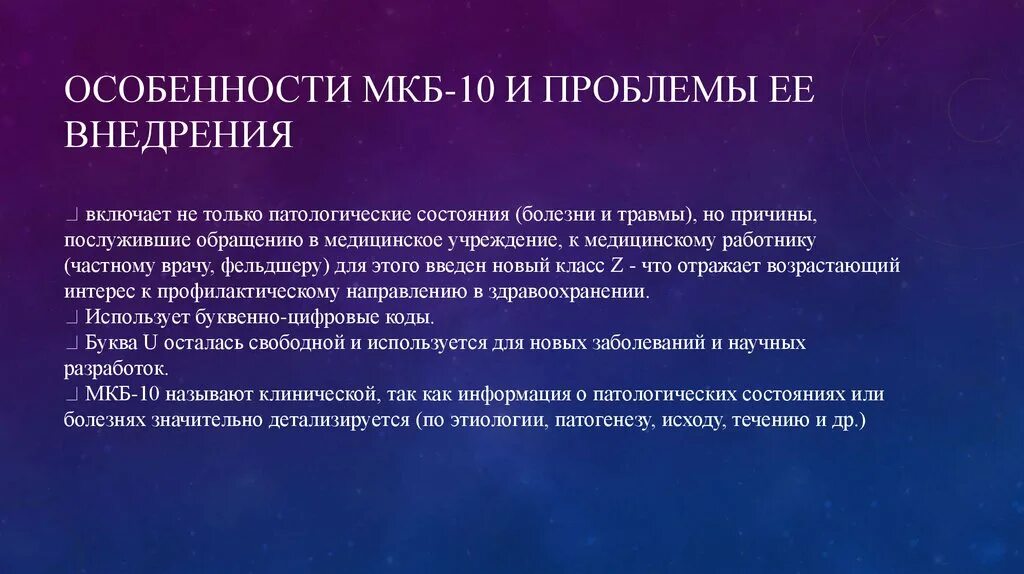 ОСОБЕННОСТИ МКБ-10 И ПРОБЛЕМЫ ЕЕ ВНЕДРЕНИЯ

 включает не только патологические состояния (болезни и травмы), но причины, послужившие обращению в медицинское учреждение, к медицинскому работнику (частному врачу, фельдшеру) для этого введен новый класс Z - что отражает возрастающий интерес к профилактическому направлению в здравоохранении.
 Использует буквенно-цифровые коды.
 Буква U осталась свободной и используется для новых заболеваний и научных разработок.
 МКБ-10 называют клинической, так как информация о патологических состояниях или болезнях значительно детализируется (по этиологии, патогенезу, исходу, течению и др.)